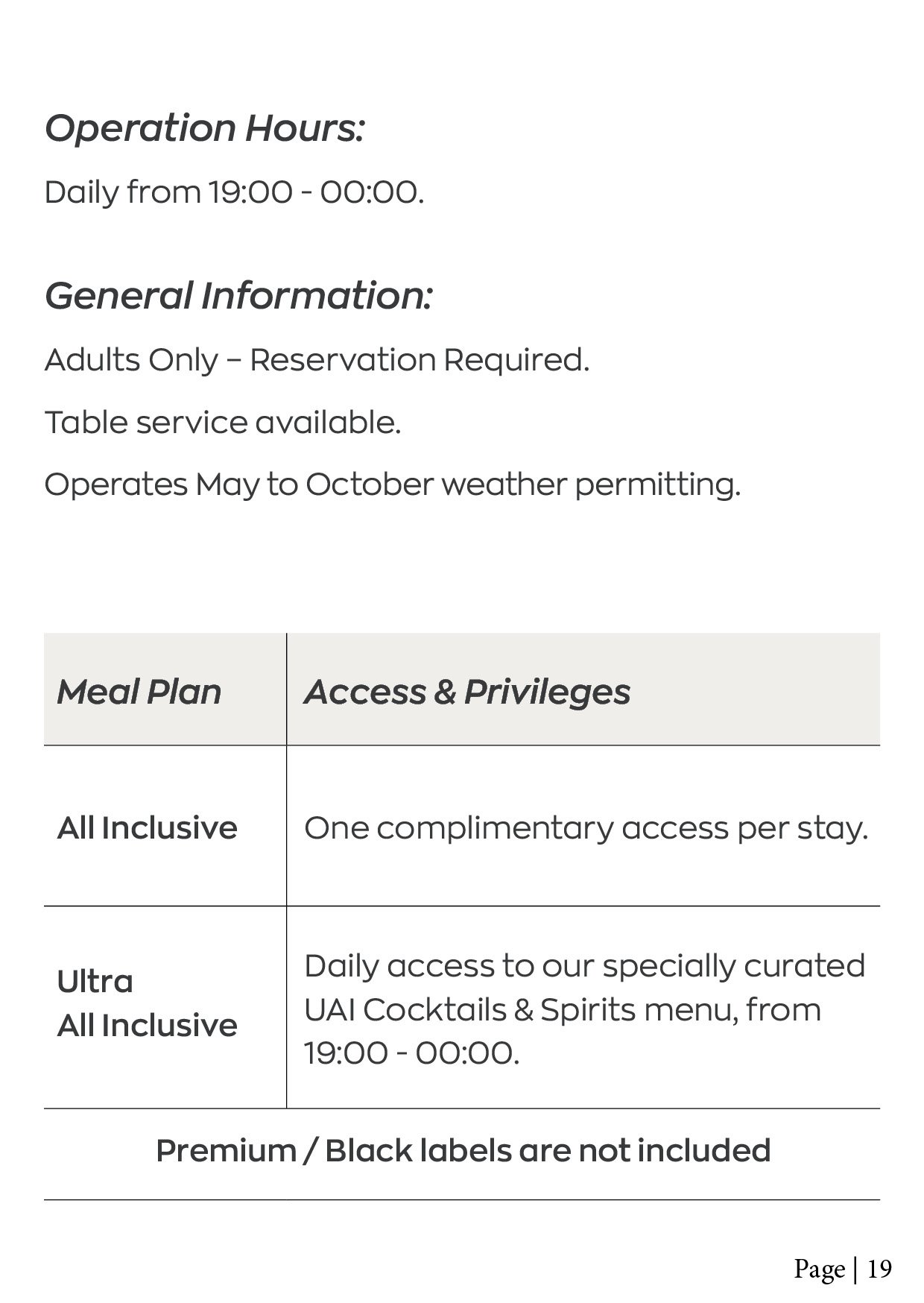 Operation Hours:

Daily from 19:00 - 00:00.

General Information:

Adults Only – Reservation Required.

Table service available.

Operates May to October weather permitting.

| Meal Plan | Access & Privileges |
|---|---|
| All Inclusive | One complimentary access per stay. |
| Ultra All Inclusive | Daily access to our specially curated UAI Cocktails & Spirits menu, from 19:00 - 00:00. |

Premium / Black labels are not included

Page | 19